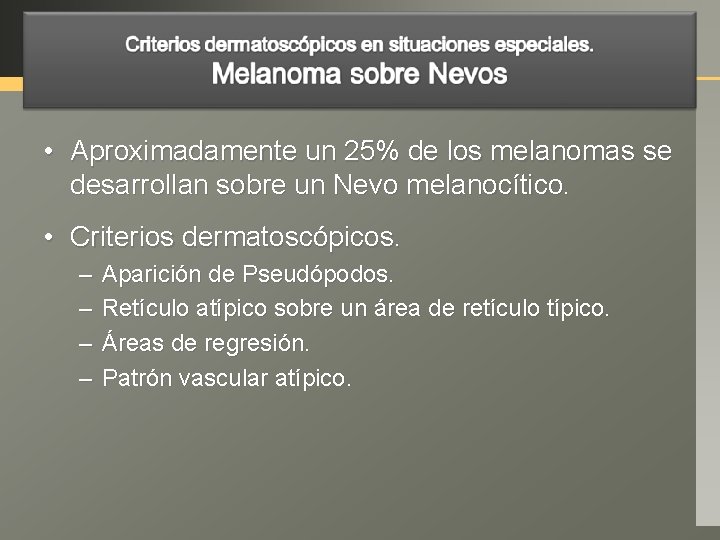 Criterios dermatoscópicos en situaciones especiales.
Melanoma sobre Nevos

• Aproximadamente un 25% de los melanomas se desarrollan sobre un Nevo melanocítico.

• Criterios dermatoscópicos.
– Aparición de Pseudópodos.
– Retículo atípico sobre un área de retículo típico.
– Áreas de regresión.
– Patrón vascular atípico.